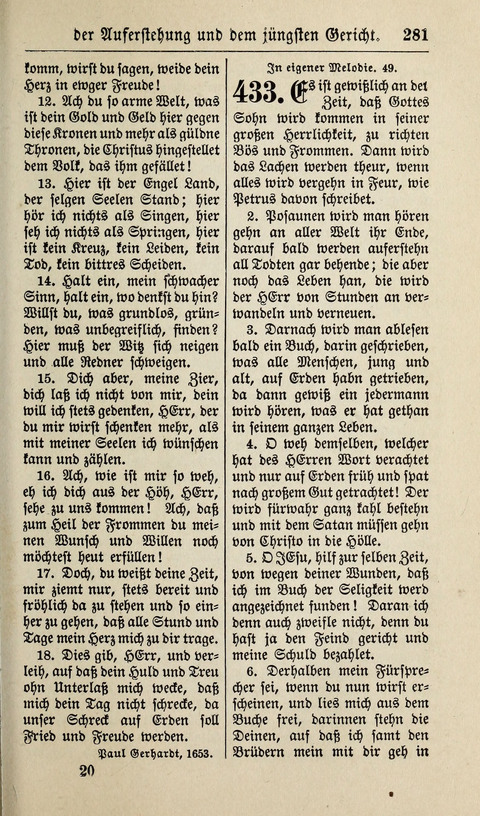 der Auferstehung und dem jüngsten Gericht. 281

komm, wirst du sagen, weide dein Herz in ewger Freude!

12. Ach du so arme Welt, was ist dein Gold und Geld hier gegen diese Kronen und mehr als güldne Thronen, die Christus hingestellet dem Volk, das ihm gefället!

13. Hier ist der Engel Land, der selgen Seelen Stand; hier hör ich nichts als Singen, hier seh ich nichts als Springen, hier ist kein Kreuz, kein Leiden, kein Tod, kein bittres Scheiden.

14. Halt ein, mein schwacher Sinn, halt ein, wo denkst du hin? Willst du, was grundlos, gründen, was unbegreiflich, finden? Hier muß der Witz sich neigen und alle Redner schweigen.

15. Dich aber, meine Zier, dich laß ich nicht von mir, dein will ich stets gedenken, HErr, der du mir wirst schenken mehr, als mit meiner Seelen ich wünschen kann und zählen.

16. Ach, wie ist mir so weh, eh ich dich aus der Höh, HErr, sehe zu uns kommen! Ach, daß zum Heil der Frommen du meinen Wunsch und Willen noch möchtest heut erfüllen!

17. Doch, du weißt deine Zeit, mir ziemt nur, stets bereit und fröhlich da zu stehen und so einher zu gehen, daß alle Stund und Tage mein Herz mich zu dir trage.

18. Dies gib, HErr, und verleih, auf daß dein Huld und Treu ohn Unterlaß mich wecke, daß mich dein Tag nicht schrecke, da unser Schreck auf Erden soll Fried und Freude werden.

Paul Gerhardt, 1653.

20

In eigener Melodie. 49.

433. Es ist gewißlich an der Zeit, daß Gottes Sohn wird kommen in seiner großen Herrlichkeit, zu richten Bös und Frommen. Dann wird das Lachen werden theur, wenn alles wird vergehn in Feur, wie Petrus davon schreibet.

2. Posaunen wird man hören gehn an aller Welt ihr Ende, darauf bald werden auferstehn all Todten gar behende; die aber noch das Leben han, die wird der HErr von Stunden an verwandeln und verneuen.

3. Darnach wird man ablesen bald ein Buch, darin geschrieben, was alle Menschen, jung und alt, auf Erden habn getrieben, da dann gewiß ein jedermann wird hören, was er hat gethan in seinem ganzen Leben.

4. O weh demselben, welcher hat des HErren Wort verachtet und nur auf Erden früh und spat nach großem Gut getrachtet! Der wird fürwahr ganz kahl bestehn und mit dem Satan müssen gehn von Christo in die Hölle.

5. O JEsu, hilf zur selben Zeit, von wegen deiner Wunden, daß ich im Buch der Seligkeit werd angezeichnet funden! Daran ich denn auch zweifle nicht, denn du hast ja den Feind gericht und meine Schuld bezahlet.

6. Derhalben mein Fürsprecher sei, wenn du nun wirst erscheinen, und lies mich aus dem Buche frei, darinnen stehn die Deinen, auf daß ich samt den Brüdern mein mit dir geh in